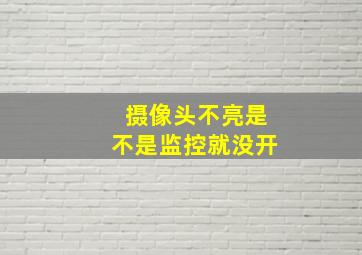 摄像头不亮是
不是监控就没开